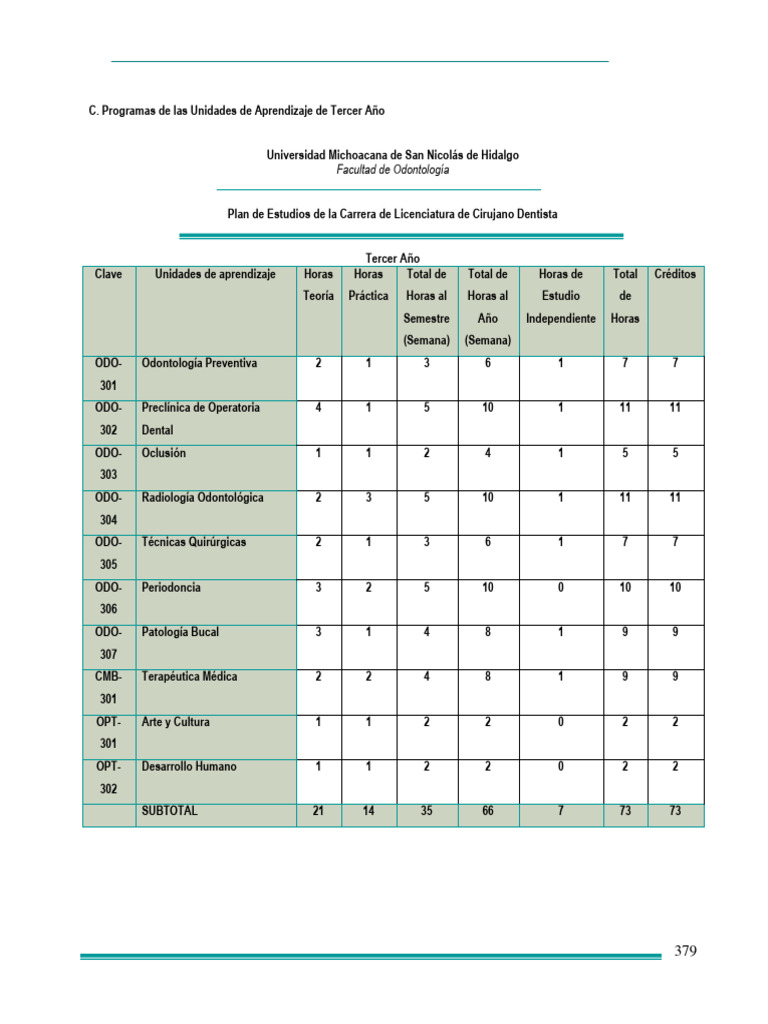 C. Programas de las Unidades de Aprendizaje de Tercer Año

Universidad Michoacana de San Nicolás de Hidalgo
Facultad de Odontología

Plan de Estudios de la Carrera de Licenciatura de Cirujano Dentista

Tercer Año

| Clave | Unidades de aprendizaje | Horas Teoría | Horas Práctica | Total de Horas al Semestre (Semana) | Total de Horas al Año (Semana) | Horas de Estudio Independiente | Total de Horas | Créditos |
|---|---|---|---|---|---|---|---|---|
| ODO-301 | Odontología Preventiva | 2 | 1 | 3 | 6 | 1 | 7 | 7 |
| ODO-302 | Preclínica de Operatoria Dental | 4 | 1 | 5 | 10 | 1 | 11 | 11 |
| ODO-303 | Oclusión | 1 | 1 | 2 | 4 | 1 | 5 | 5 |
| ODO-304 | Radiología Odontológica | 2 | 3 | 5 | 10 | 1 | 11 | 11 |
| ODO-305 | Técnicas Quirúrgicas | 2 | 1 | 3 | 6 | 1 | 7 | 7 |
| ODO-306 | Periodoncia | 3 | 2 | 5 | 10 | 0 | 10 | 10 |
| ODO-307 | Patología Bucal | 3 | 1 | 4 | 8 | 1 | 9 | 9 |
| CMB-301 | Terapéutica Médica | 2 | 2 | 4 | 8 | 1 | 9 | 9 |
| OPT-301 | Arte y Cultura | 1 | 1 | 2 | 2 | 0 | 2 | 2 |
| OPT-302 | Desarrollo Humano | 1 | 1 | 2 | 2 | 0 | 2 | 2 |
| | SUBTOTAL | 21 | 14 | 35 | 66 | 7 | 73 | 73 |

379